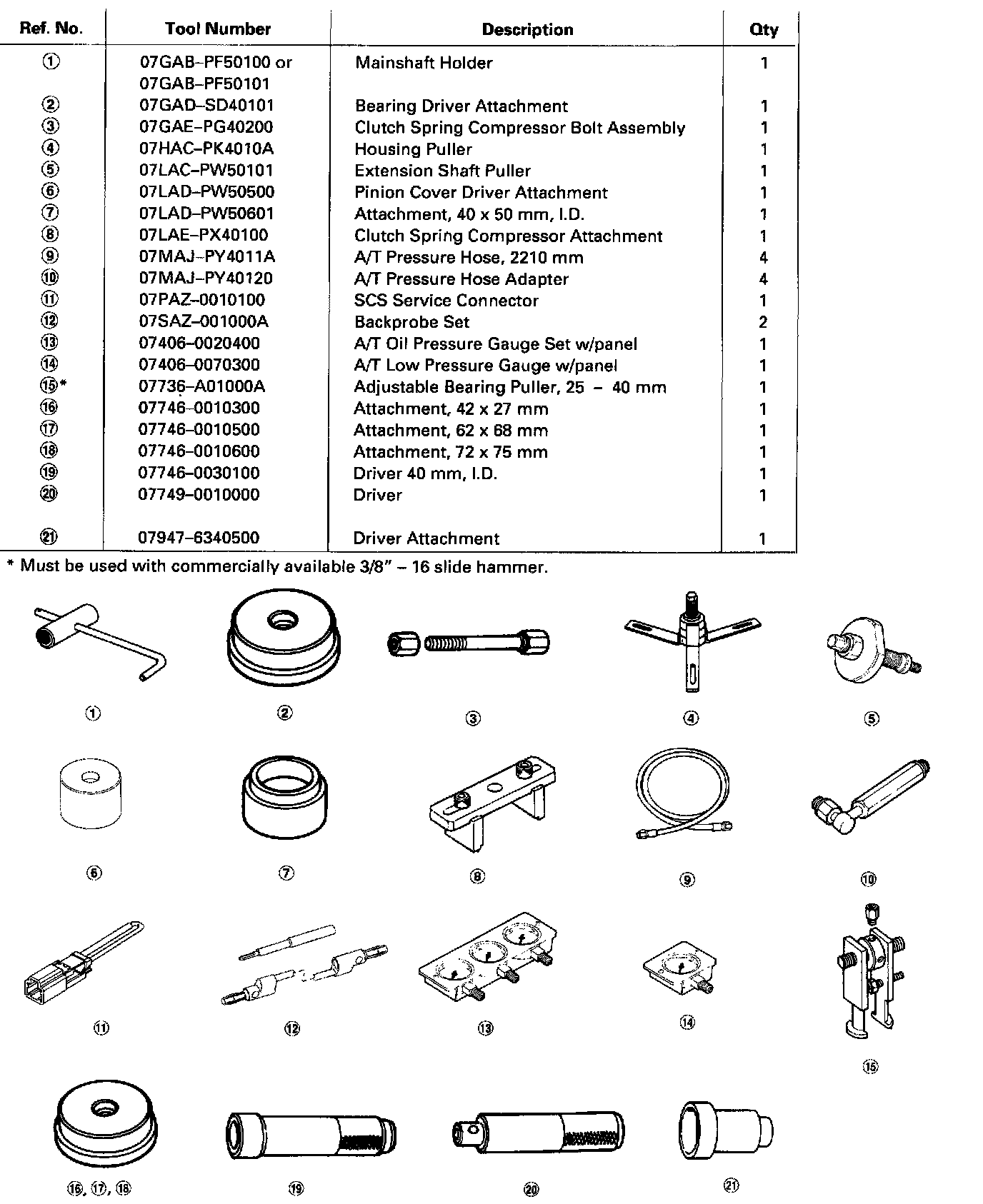 | Ref. No. | Tool Number | Description | Qty |
|---|---|---|---|
| ① | 07GAB–PF50100 or 07GAB–PF50101 | Mainshaft Holder | 1 |
| ② | 07GAD–SD40101 | Bearing Driver Attachment | 1 |
| ③ | 07GAE–PG40200 | Clutch Spring Compressor Bolt Assembly | 1 |
| ④ | 07HAC–PK4010A | Housing Puller | 1 |
| ⑤ | 07LAC–PW50101 | Extension Shaft Puller | 1 |
| ⑥ | 07LAD–PW50500 | Pinion Cover Driver Attachment | 1 |
| ⑦ | 07LAD–PW50601 | Attachment, 40 x 50 mm, I.D. | 1 |
| ⑧ | 07LAE–PX40100 | Clutch Spring Compressor Attachment | 1 |
| ⑨ | 07MAJ–PY4011A | A/T Pressure Hose, 2210 mm | 4 |
| ⑩ | 07MAJ–PY40120 | A/T Pressure Hose Adapter | 4 |
| ⑪ | 07PAZ–0010100 | SCS Service Connector | 1 |
| ⑫ | 07SAZ–001000A | Backprobe Set | 2 |
| ⑬ | 07406–0020400 | A/T Oil Pressure Gauge Set w/panel | 1 |
| ⑭ | 07406–0070300 | A/T Low Pressure Gauge w/panel | 1 |
| ⑮* | 07736–A01000A | Adjustable Bearing Puller, 25 – 40 mm | 1 |
| ⑯ | 07746–0010300 | Attachment, 42 x 27 mm | 1 |
| ⑰ | 07746–0010500 | Attachment, 62 x 68 mm | 1 |
| ⑱ | 07746–0010600 | Attachment, 72 x 75 mm | 1 |
| ⑲ | 07746–0030100 | Driver 40 mm, I.D. | 1 |
| ⑳ | 07749–0010000 | Driver | 1 |
| ㉑ | 07947–6340500 | Driver Attachment | 1 |

* Must be used with commercially available 3/8" – 16 slide hammer.

① ② ③ ④ ⑤

⑥ ⑦ ⑧ ⑨ ⑩

⑪ ⑫ ⑬ ⑭ ⑮

⑯, ⑰, ⑱ ⑲ ⑳ ㉑